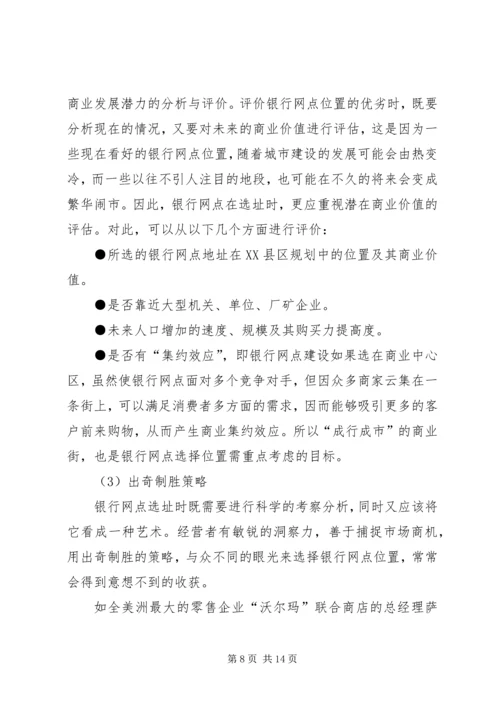 商业发展潜力的分析与评价。评价银行网点位置的优劣时，既要分析现在的情况，又要对未来的商业价值进行评估，这是因为一些现在看好的银行网点位置，随着城市建设的发展可能会由热变冷，而一些以往不引人注目的地段，也可能在不久的将来会变成繁华闹市。因此，银行网点在选址时，更应重视潜在商业价值的评估。对此，可以从以下几个方面进行评价：

●所选的银行网点地址在XX县区规划中的位置及其商业价值。

●是否靠近大型机关、单位、厂矿企业。

●未来人口增加的速度、规模及其购买力提高度。

●是否有“集约效应”，即银行网点建设如果选在商业中心区，虽然使银行网点面对多个竞争对手，但因众多商家云集在一条街上，可以满足消费者多方面的需求，因而能够吸引更多的客户前来购物，从而产生商业集约效应。所以“成行成市”的商业街，也是银行网点选择位置需重点考虑的目标。

（3）出奇制胜策略

银行网点选址时既需要进行科学的考察分析，同时又应该将它看成一种艺术。经营者有敏锐的洞察力，善于捕捉市场商机，用出奇制胜的策略，与众不同的眼光来选择银行网点位置，常常会得到意想不到的收获。

如全美洲最大的零售企业“沃尔玛”联合商店的总经理萨

第 8 页 共 14 页